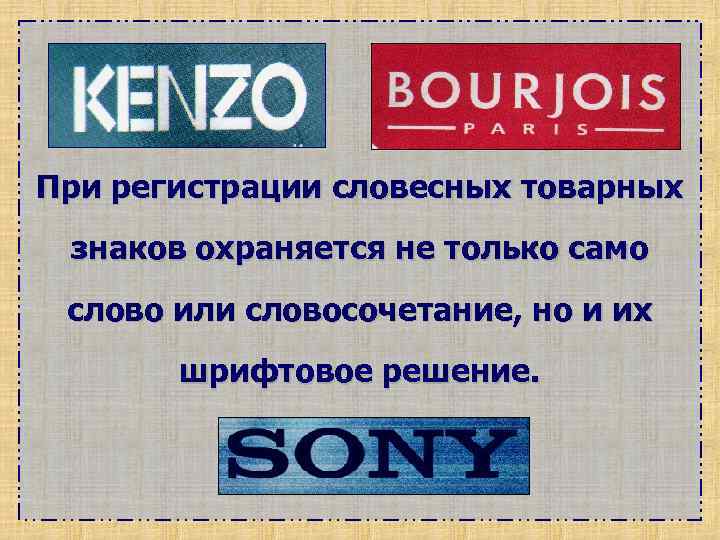 KENZO

BOURJOIS
PARIS

При регистрации словесных товарных знаков охраняется не только само слово или словосочетание, но и их шрифтовое решение.

SONY